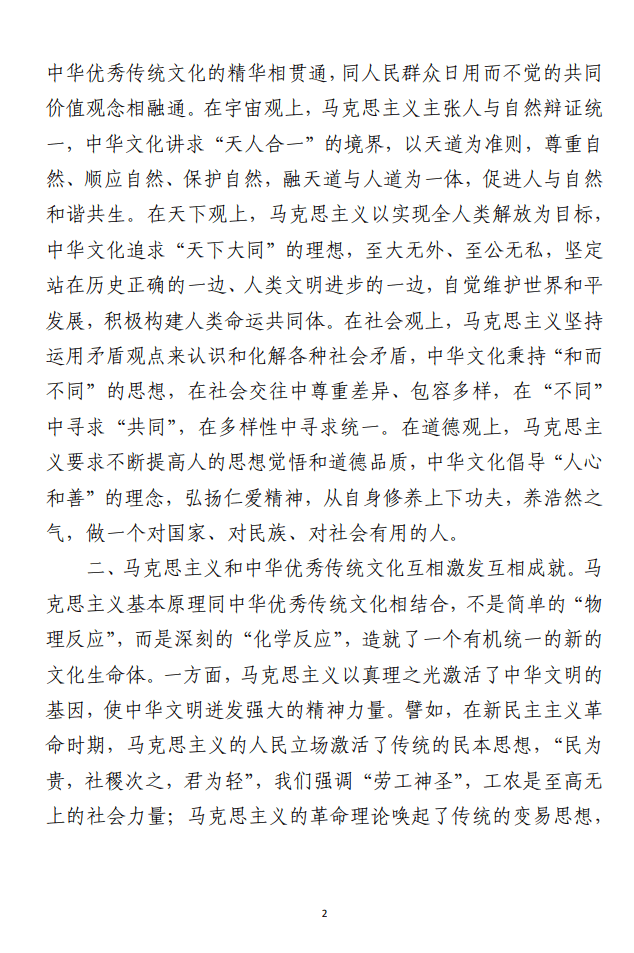 中华优秀传统文化的精华相贯通，同人民群众日用而不觉的共同价值观念相融通。在宇宙观上，马克思主义主张人与自然辩证统一，中华文化讲求“天人合一”的境界，以天道为准则，尊重自然、顺应自然、保护自然，融天道与人道为一体，促进人与自然和谐共生。在天下观上，马克思主义以实现全人类解放为目标，中华文化追求“天下大同”的理想，至大无外、至公无私，坚定站在历史正确的一边、人类文明进步的一边，自觉维护世界和平发展，积极构建人类命运共同体。在社会观上，马克思主义坚持运用矛盾观点来认识和化解各种社会矛盾，中华文化秉持“和而不同”的思想，在社会交往中尊重差异、包容多样，在“不同”中寻求“共同”，在多样性中寻求统一。在道德观上，马克思主义要求不断提高人的思想觉悟和道德品质，中华文化倡导“人心和善”的理念，弘扬仁爱精神，从自身修养上下功夫，养浩然之气，做一个对国家、对民族、对社会有用的人。

二、马克思主义和中华优秀传统文化互相激发互相成就。马克思主义基本原理同中华优秀传统文化相结合，不是简单的“物理反应”，而是深刻的“化学反应”，造就了一个有机统一的新的文化生命体。一方面，马克思主义以真理之光激活了中华文明的基因，使中华文明迸发强大的精神力量。譬如，在新民主主义革命时期，马克思主义的人民立场激活了传统的民本思想，“民为贵，社稷次之，君为轻”，我们强调“劳工神圣”，工农是至高无上的社会力量；马克思主义的革命理论唤起了传统的变易思想，

2